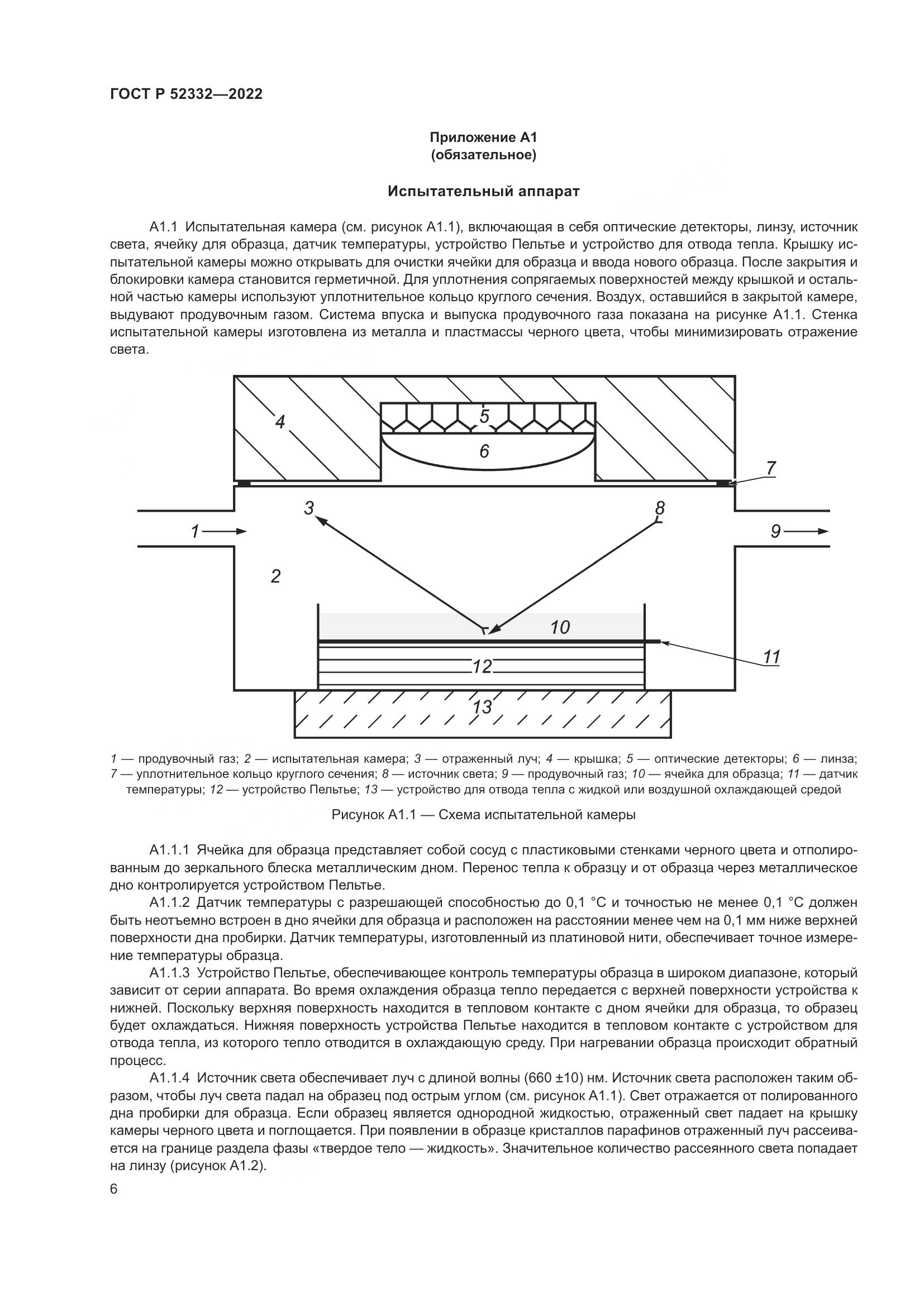 ГОСТ Р 52332—2022

Приложение А1
(обязательное)

Испытательный аппарат

А1.1 Испытательная камера (см. рисунок А1.1), включающая в себя оптические детекторы, линзу, источник света, ячейку для образца, датчик температуры, устройство Пельтье и устройство для отвода тепла. Крышку испытательной камеры можно открывать для очистки ячейки для образца и ввода нового образца. После закрытия и блокировки камера становится герметичной. Для уплотнения сопрягаемых поверхностей между крышкой и остальной частью камеры используют уплотнительное кольцо круглого сечения. Воздух, оставшийся в закрытой камере, выдувают продувочным газом. Система впуска и выпуска продувочного газа показана на рисунке А1.1. Стенка испытательной камеры изготовлена из металла и пластмассы черного цвета, чтобы минимизировать отражение света.

4
5
6
7
3
8
1
9
2
10
11
12
13

1 — продувочный газ; 2 — испытательная камера; 3 — отраженный луч; 4 — крышка; 5 — оптические детекторы; 6 — линза; 7 — уплотнительное кольцо круглого сечения; 8 — источник света; 9 — продувочный газ; 10 — ячейка для образца; 11 — датчик температуры; 12 — устройство Пельтье; 13 — устройство для отвода тепла с жидкой или воздушной охлаждающей средой

Рисунок А1.1 — Схема испытательной камеры

А1.1.1 Ячейка для образца представляет собой сосуд с пластиковыми стенками черного цвета и отполированным до зеркального блеска металлическим дном. Перенос тепла к образцу и от образца через металлическое дно контролируется устройством Пельтье.

А1.1.2 Датчик температуры с разрешающей способностью до 0,1 °С и точностью не менее 0,1 °С должен быть неотъемно встроен в дно ячейки для образца и расположен на расстоянии менее чем на 0,1 мм ниже верхней поверхности дна пробирки. Датчик температуры, изготовленный из платиновой нити, обеспечивает точное измерение температуры образца.

А1.1.3 Устройство Пельтье, обеспечивающее контроль температуры образца в широком диапазоне, который зависит от серии аппарата. Во время охлаждения образца тепло передается с верхней поверхности устройства к нижней. Поскольку верхняя поверхность находится в тепловом контакте с дном ячейки для образца, то образец будет охлаждаться. Нижняя поверхность устройства Пельтье находится в тепловом контакте с устройством для отвода тепла, из которого тепло отводится в охлаждающую среду. При нагревании образца происходит обратный процесс.

А1.1.4 Источник света обеспечивает луч с длиной волны (660 ±10) нм. Источник света расположен таким образом, чтобы луч света падал на образец под острым углом (см. рисунок А1.1). Свет отражается от полированного дна пробирки для образца. Если образец является однородной жидкостью, отраженный свет падает на крышку камеры черного цвета и поглощается. При появлении в образце кристаллов парафинов отраженный луч рассеивается на границе раздела фазы «твердое тело — жидкость». Значительное количество рассеянного света попадает на линзу (рисунок А1.2).

6